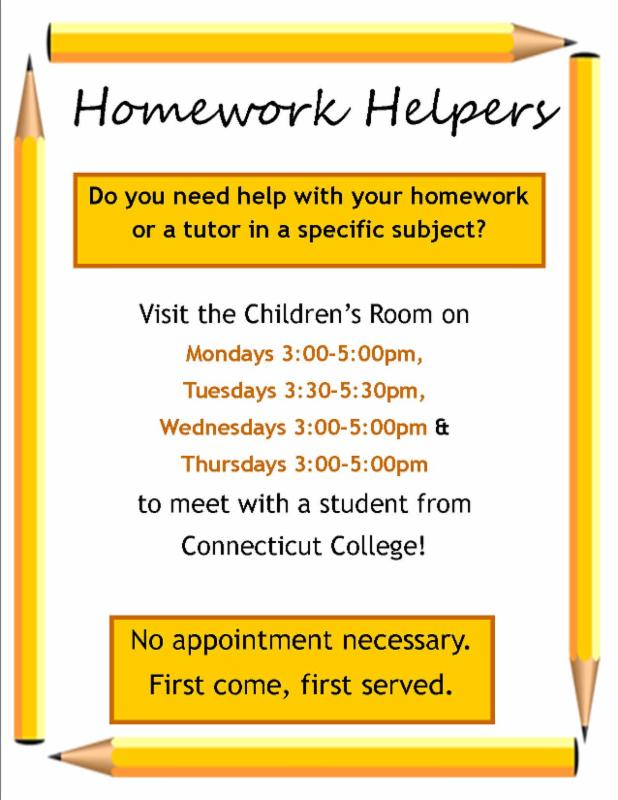 Homework Helpers

Do you need help with your homework or a tutor in a specific subject?

Visit the Children's Room on
Mondays 3:00-5:00pm,
Tuesdays 3:30-5:30pm,
Wednesdays 3:00-5:00pm &
Thursdays 3:00-5:00pm
to meet with a student from
Connecticut College!

No appointment necessary.
First come, first served.